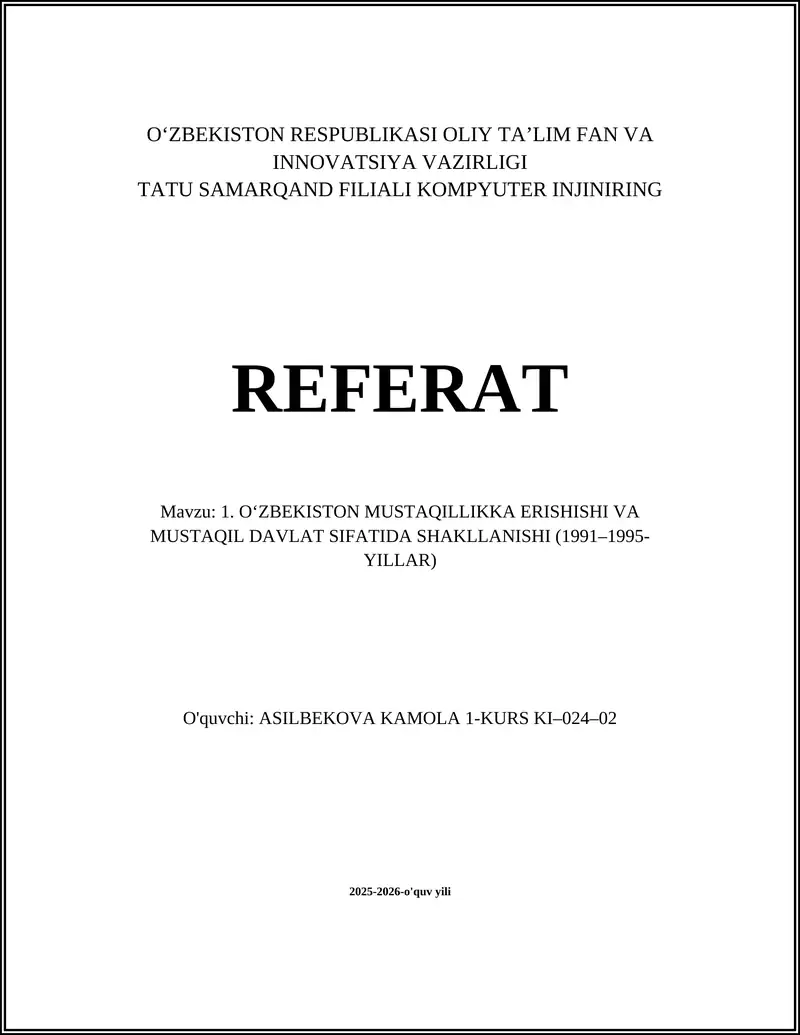 O‘ZBEKISTON RESPUBLIKASI OLIY TA’LIM FAN VA INNOVATSIYA VAZIRLIGI
TATU SAMARQAND FILIALI KOMPYUTER INJINIRING

REFERAT

Mavzu: 1. O‘ZBEKISTON MUSTAQILLIKKA ERISHISHI VA MUSTAQIL DAVLAT SIFATIDA SHAKLLANISHI (1991–1995-YILLAR)

O'quvchi: ASILBEKOVA KAMOLA 1-KURS KI–024–02

2025-2026-o'quv yili